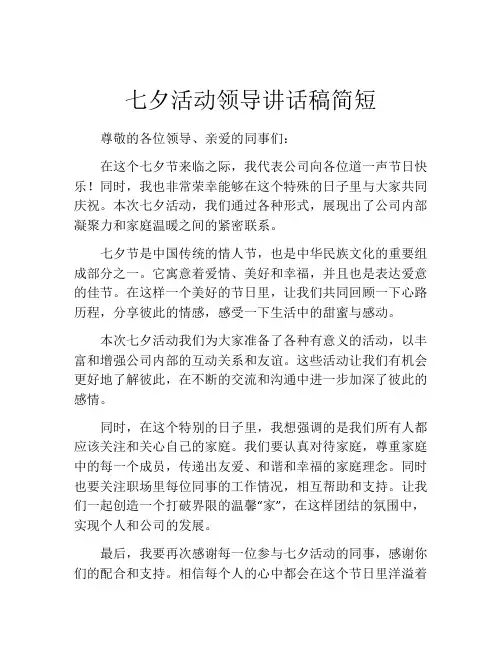 七夕活动领导讲话稿简短

尊敬的各位领导、亲爱的同事们：

在这个七夕节来临之际，我代表公司向各位道一声节日快乐！同时，我也非常荣幸能够在这个特殊的日子里与大家共同庆祝。本次七夕活动，我们通过各种形式，展现出了公司内部凝聚力和家庭温暖之间的紧密联系。

七夕节是中国传统的情人节，也是中华民族文化的重要组成部分之一。它寓意着爱情、美好和幸福，并且也是表达爱意的佳节。在这样一个美好的节日里，让我们共同回顾一下心路历程，分享彼此的情感，感受一下生活中的甜蜜与感动。

本次七夕活动我们为大家准备了各种有意义的活动，以丰富和增强公司内部的互动关系和友谊。这些活动让我们有机会更好地了解彼此，在不断的交流和沟通中进一步加深了彼此的感情。

同时，在这个特别的日子里，我想强调的是我们所有人都应该关注和关心自己的家庭。我们要认真对待家庭，尊重家庭中的每一个成员，传递出友爱、和谐和幸福的家庭理念。同时也要关注职场里每位同事的工作情况，相互帮助和支持。让我们一起创造一个打破界限的温馨“家”，在这样团结的氛围中，实现个人和公司的发展。

最后，我要再次感谢每一位参与七夕活动的同事，感谢你们的配合和支持。相信每个人的心中都会在这个节日里洋溢着